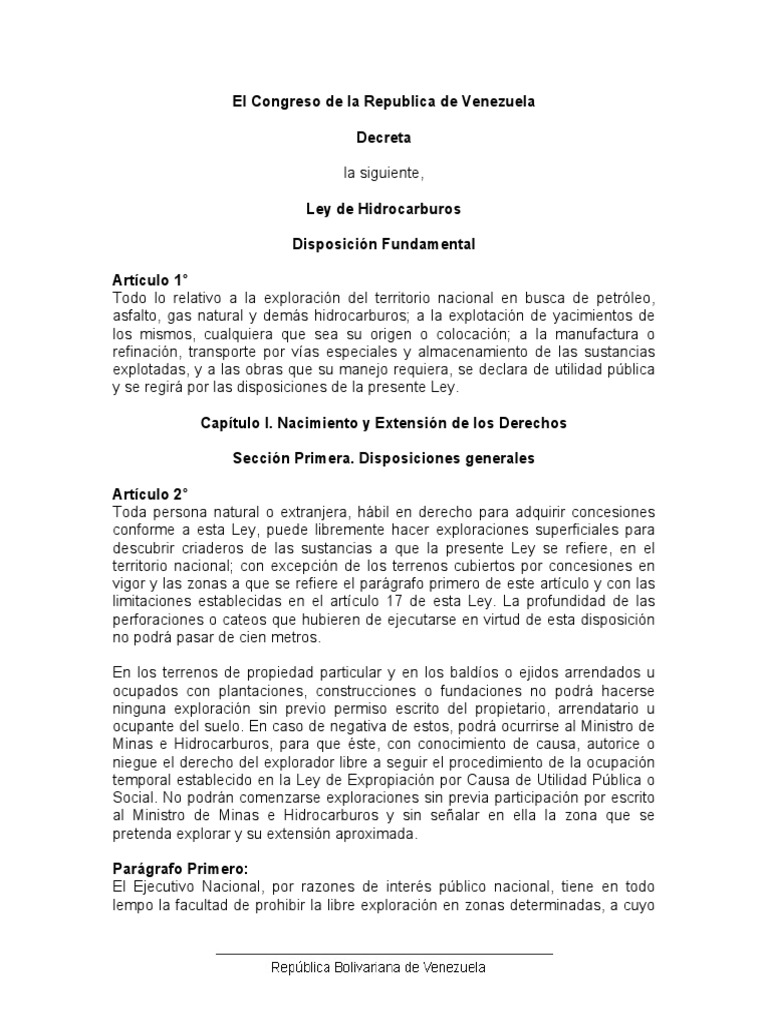 El Congreso de la Republica de Venezuela

Decreta

la siguiente,

Ley de Hidrocarburos

Disposición Fundamental

Artículo 1°
Todo lo relativo a la exploración del territorio nacional en busca de petróleo, asfalto, gas natural y demás hidrocarburos; a la explotación de yacimientos de los mismos, cualquiera que sea su origen o colocación; a la manufactura o refinación, transporte por vías especiales y almacenamiento de las sustancias explotadas, y a las obras que su manejo requiera, se declara de utilidad pública y se regirá por las disposiciones de la presente Ley.

Capítulo I. Nacimiento y Extensión de los Derechos

Sección Primera. Disposiciones generales

Artículo 2°
Toda persona natural o extranjera, hábil en derecho para adquirir concesiones conforme a esta Ley, puede libremente hacer exploraciones superficiales para descubrir criaderos de las sustancias a que la presente Ley se refiere, en el territorio nacional; con excepción de los terrenos cubiertos por concesiones en vigor y las zonas a que se refiere el parágrafo primero de este artículo y con las limitaciones establecidas en el artículo 17 de esta Ley. La profundidad de las perforaciones o cateos que hubieren de ejecutarse en virtud de esta disposición no podrá pasar de cien metros.

En los terrenos de propiedad particular y en los baldíos o ejidos arrendados u ocupados con plantaciones, construcciones o fundaciones no podrá hacerse ninguna exploración sin previo permiso escrito del propietario, arrendatario u ocupante del suelo. En caso de negativa de estos, podrá ocurrirse al Ministro de Minas e Hidrocarburos, para que éste, con conocimiento de causa, autorice o niegue el derecho del explorador libre a seguir el procedimiento de la ocupación temporal establecido en la Ley de Expropiación por Causa de Utilidad Pública o Social. No podrán comenzarse exploraciones sin previa participación por escrito al Ministro de Minas e Hidrocarburos y sin señalar en ella la zona que se pretenda explorar y su extensión aproximada.

Parágrafo Primero:
El Ejecutivo Nacional, por razones de interés público nacional, tiene en todo lempo la facultad de prohibir la libre exploración en zonas determinadas, a cuyo

República Bolivariana de Venezuela